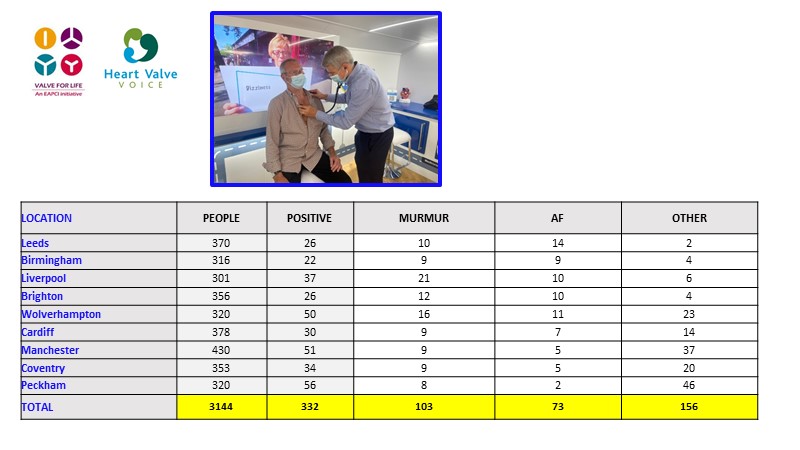 VALVE FOR LIFE
An EAPCI initiative

Heart Valve
VOICE

| LOCATION | PEOPLE | POSITIVE | MURMUR | AF | OTHER |
|---|---|---|---|---|---|
| Leeds | 370 | 26 | 10 | 14 | 2 |
| Birmingham | 316 | 22 | 9 | 9 | 4 |
| Liverpool | 301 | 37 | 21 | 10 | 6 |
| Brighton | 356 | 26 | 12 | 10 | 4 |
| Wolverhampton | 320 | 50 | 16 | 11 | 23 |
| Cardiff | 378 | 30 | 9 | 7 | 14 |
| Manchester | 430 | 51 | 9 | 5 | 37 |
| Coventry | 353 | 34 | 9 | 5 | 20 |
| Peckham | 320 | 56 | 8 | 2 | 46 |
| TOTAL | 3144 | 332 | 103 | 73 | 156 |